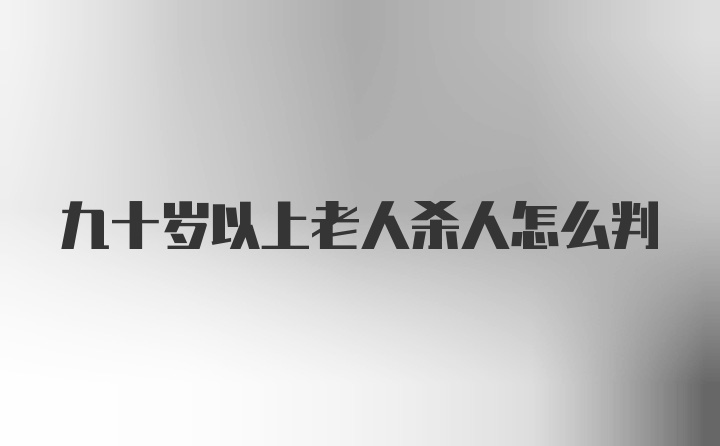 九十岁以上老人杀人怎么判